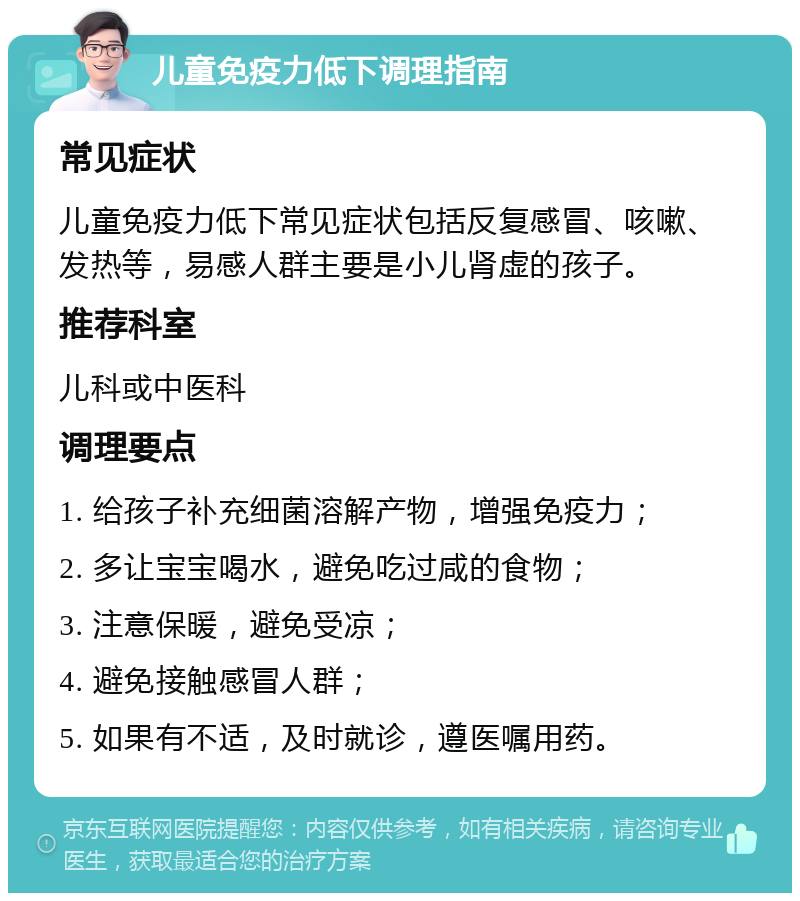 儿童免疫力低下调理指南

常见症状

儿童免疫力低下常见症状包括反复感冒、咳嗽、发热等，易感人群主要是小儿肾虚的孩子。

推荐科室

儿科或中医科

调理要点

1. 给孩子补充细菌溶解产物，增强免疫力；

2. 多让宝宝喝水，避免吃过咸的食物；

3. 注意保暖，避免受凉；

4. 避免接触感冒人群；

5. 如果有不适，及时就诊，遵医嘱用药。

京东互联网医院提醒您：内容仅供参考，如有相关疾病，请咨询专业医生，获取最适合您的治疗方案